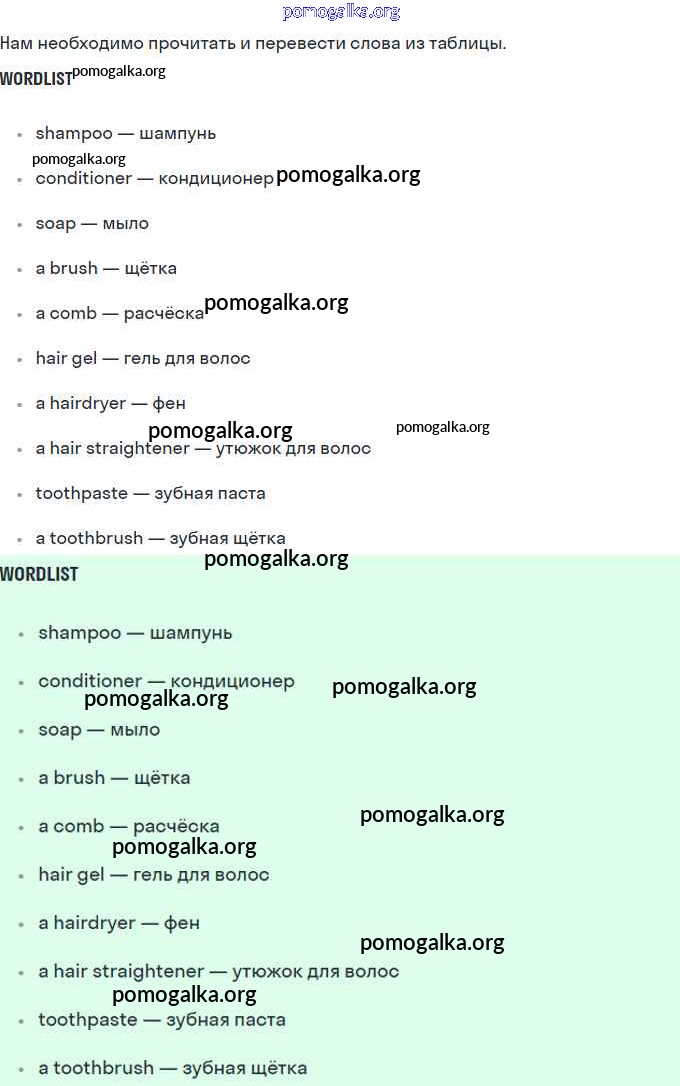 Нам необходимо прочитать и перевести слова из таблицы.

WORDLIST

• shampoo — шампунь
• conditioner — кондиционер
• soap — мыло
• a brush — щётка
• a comb — расчёска
• hair gel — гель для волос
• a hairdryer — фен
• a hair straightener — утюжок для волос
• toothpaste — зубная паста
• a toothbrush — зубная щётка

WORDLIST

• shampoo — шампунь
• conditioner — кондиционер
• soap — мыло
• a brush — щётка
• a comb — расчёска
• hair gel — гель для волос
• a hairdryer — фен
• a hair straightener — утюжок для волос
• toothpaste — зубная паста
• a toothbrush — зубная щётка

pomogalka.org